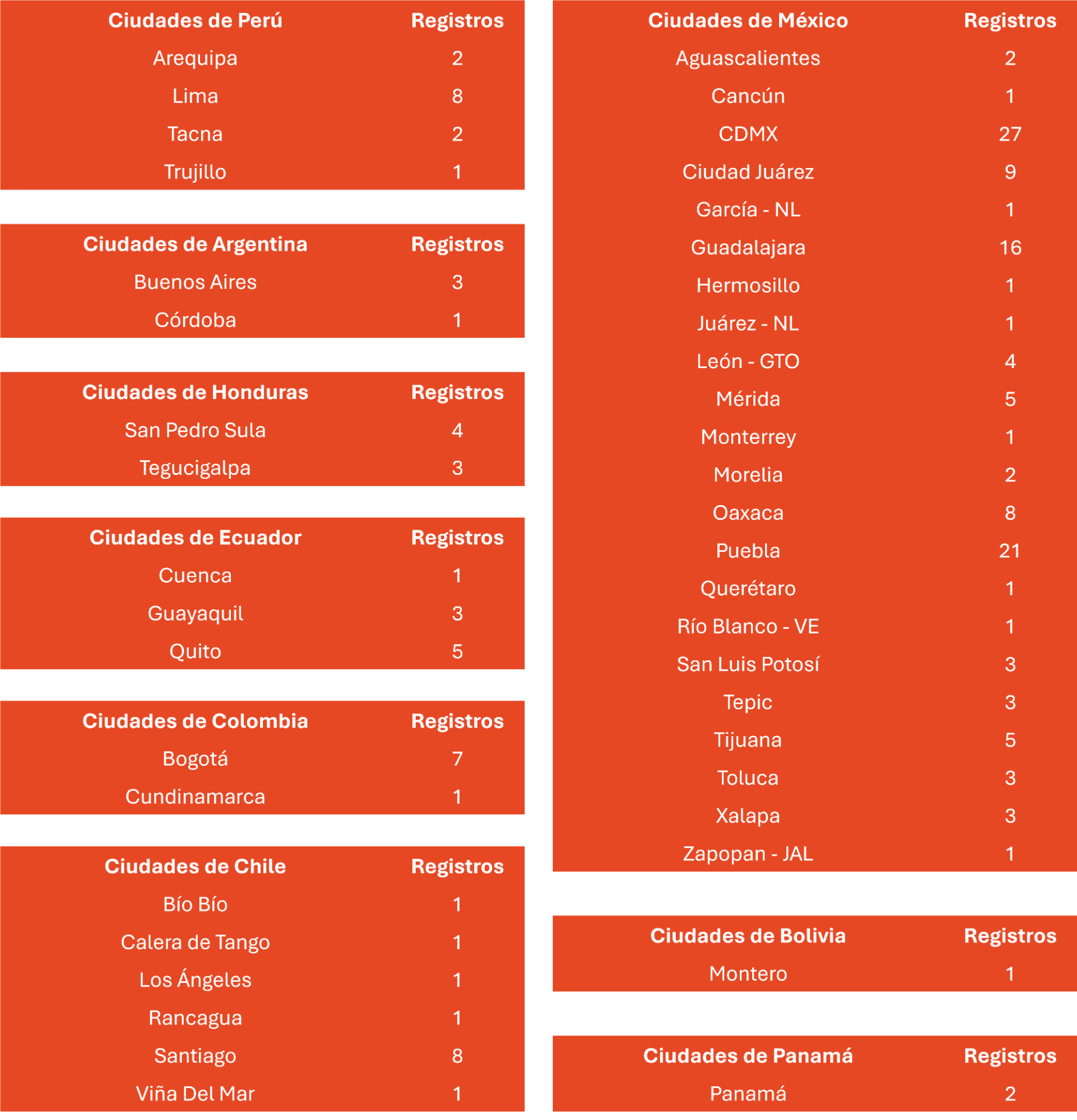 | Ciudades de Perú | Registros |
|---|---|
| Arequipa | 2 |
| Lima | 8 |
| Tacna | 2 |
| Trujillo | 1 |

| Ciudades de Argentina | Registros |
|---|---|
| Buenos Aires | 3 |
| Córdoba | 1 |

| Ciudades de Honduras | Registros |
|---|---|
| San Pedro Sula | 4 |
| Tegucigalpa | 3 |

| Ciudades de Ecuador | Registros |
|---|---|
| Cuenca | 1 |
| Guayaquil | 3 |
| Quito | 5 |

| Ciudades de Colombia | Registros |
|---|---|
| Bogotá | 7 |
| Cundinamarca | 1 |

| Ciudades de Chile | Registros |
|---|---|
| Bío Bío | 1 |
| Calera de Tango | 1 |
| Los Ángeles | 1 |
| Rancagua | 1 |
| Santiago | 8 |
| Viña Del Mar | 1 |

| Ciudades de México | Registros |
|---|---|
| Aguascalientes | 2 |
| Cancún | 1 |
| CDMX | 27 |
| Ciudad Juárez | 9 |
| García - NL | 1 |
| Guadalajara | 16 |
| Hermosillo | 1 |
| Juárez - NL | 1 |
| León - GTO | 4 |
| Mérida | 5 |
| Monterrey | 1 |
| Morelia | 2 |
| Oaxaca | 8 |
| Puebla | 21 |
| Querétaro | 1 |
| Río Blanco - VE | 1 |
| San Luis Potosí | 3 |
| Tepic | 3 |
| Tijuana | 5 |
| Toluca | 3 |
| Xalapa | 3 |
| Zapopan - JAL | 1 |

| Ciudades de Bolivia | Registros |
|---|---|
| Montero | 1 |

| Ciudades de Panamá | Registros |
|---|---|
| Panamá | 2 |